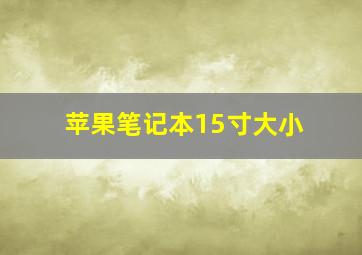 苹果笔记本15寸大小